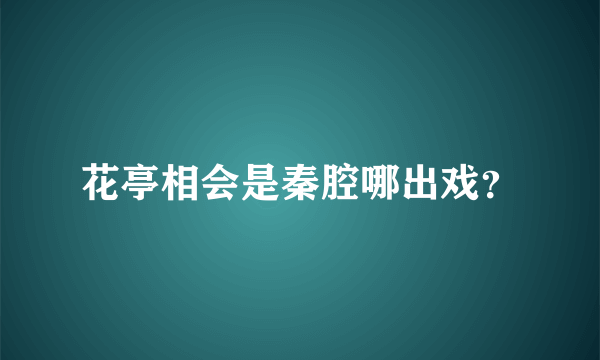 花亭相会是秦腔哪出戏?